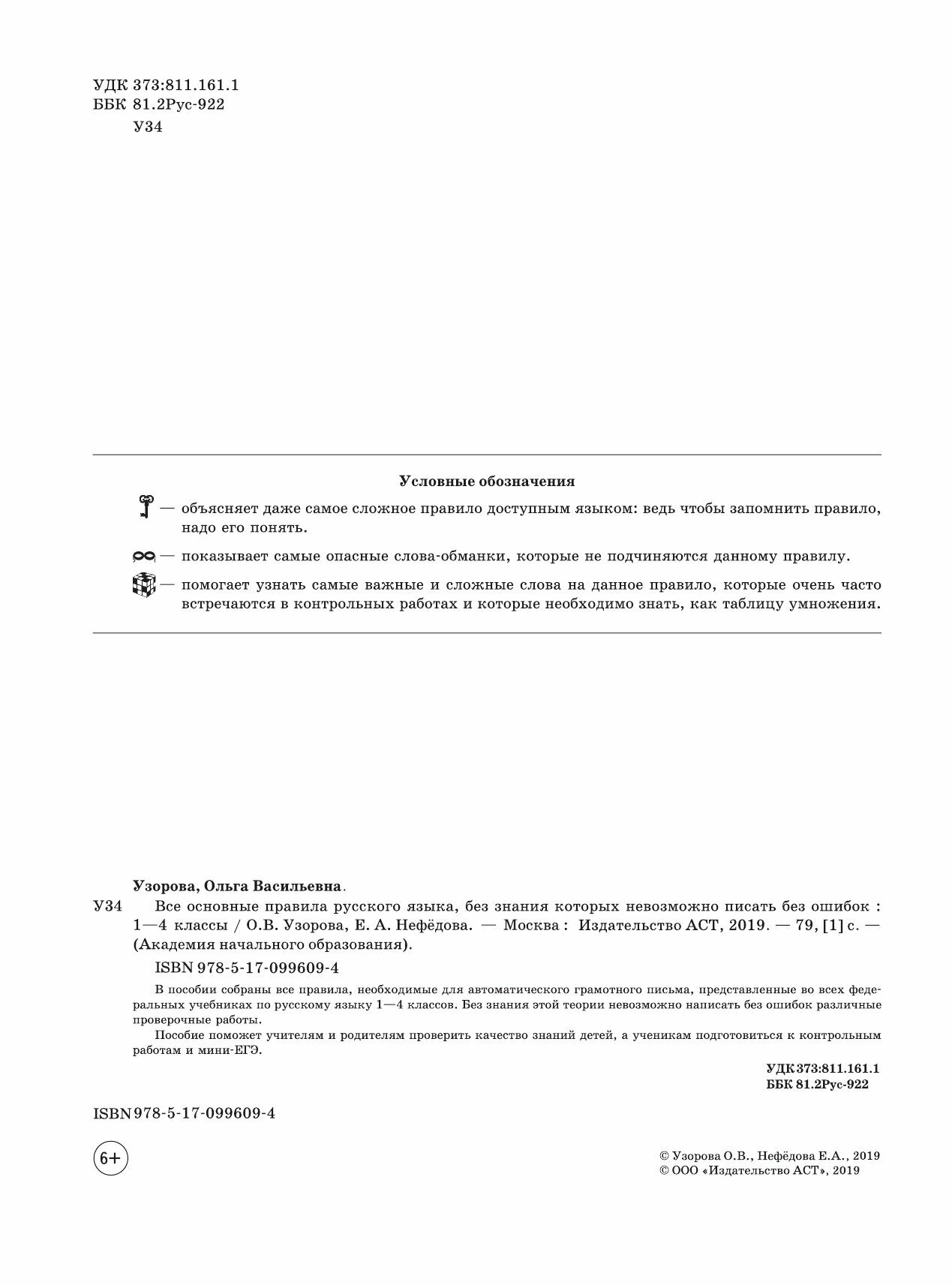 УДК 373:811.161.1
ББК 81.2Рус-922
У34

Условные обозначения

— объясняет даже самое сложное правило доступным языком: ведь чтобы запомнить правило, надо его понять.

— показывает самые опасные слова-обманки, которые не подчиняются данному правилу.

— помогает узнать самые важные и сложные слова на данное правило, которые очень часто встречаются в контрольных работах и которые необходимо знать, как таблицу умножения.

Узорова, Ольга Васильевна.

У34 Все основные правила русского языка, без знания которых невозможно писать без ошибок : 1—4 классы / О.В. Узорова, Е. А. Нефёдова. — Москва : Издательство АСТ, 2019. — 79, [1] с. — (Академия начального образования).

ISBN 978-5-17-099609-4

В пособии собраны все правила, необходимые для автоматического грамотного письма, представленные во всех федеральных учебниках по русскому языку 1—4 классов. Без знания этой теории невозможно написать без ошибок различные проверочные работы.

Пособие поможет учителям и родителям проверить качество знаний детей, а ученикам подготовиться к контрольным работам и мини-ЕГЭ.

УДК 373:811.161.1
ББК 81.2Рус-922

ISBN 978-5-17-099609-4

6+

© Узорова О.В., Нефёдова Е.А., 2019
© ООО «Издательство АСТ», 2019